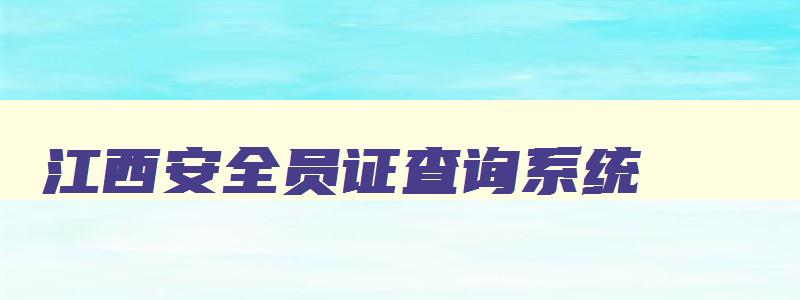 江西安全员证查询系统